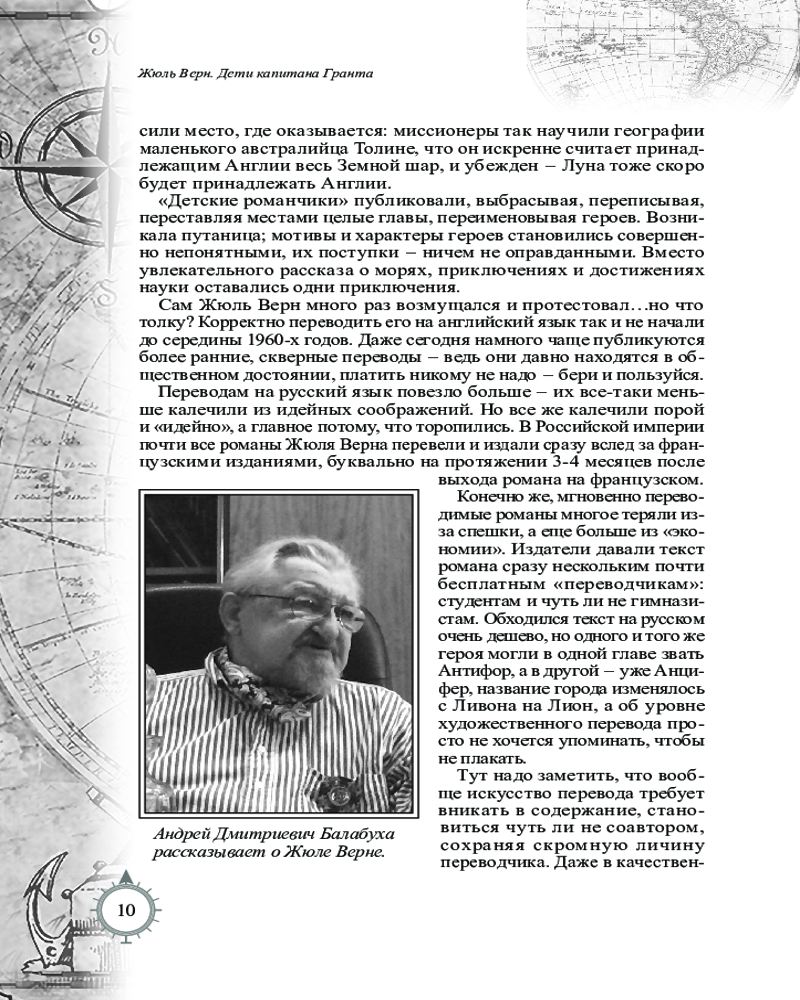 Жюль Верн. Дети капитана Гранта

сили место, где оказывается: миссионеры так научили географии маленького австралийца Толине, что он искренне считает принадлежащим Англии весь Земной шар, и убежден – Луна тоже скоро будет принадлежать Англии.

«Детские романчики» публиковали, выбрасывая, переписывая, переставляя местами целые главы, переименовывая героев. Возникала путаница; мотивы и характеры героев становились совершенно непонятными, их поступки – ничем не оправданными. Вместо увлекательного рассказа о морях, приключениях и достижениях науки оставались одни приключения.

Сам Жюль Верн много раз возмущался и протестовал…но что толку? Корректно переводить его на английский язык так и не начали до середины 1960-х годов. Даже сегодня намного чаще публикуются более ранние, скверные переводы – ведь они давно находятся в общественном достоянии, платить никому не надо – бери и пользуйся.

Переводам на русский язык повезло больше – их все-таки меньше калечили из идейных соображений. Но все же калечили порой и «идейно», а главное потому, что торопились. В Российской империи почти все романы Жюля Верна перевели и издали сразу вслед за французскими изданиями, буквально на протяжении 3-4 месяцев после выхода романа на французском.

Конечно же, мгновенно переводимые романы многое теряли из-за спешки, а еще больше из «экономии». Издатели давали текст романа сразу нескольким почти бесплатным «переводчикам»: студентам и чуть ли не гимназистам. Обходился текст на русском очень дешево, но одного и того же героя могли в одной главе звать Антифор, а в другой – уже Анцифер, название города изменялось с Ливона на Лион, а об уровне художественного перевода просто не хочется упоминать, чтобы не плакать.

Тут надо заметить, что вообще искусство перевода требует вникать в содержание, становиться чуть ли не соавтором, сохраняя скромную личину переводчика. Даже в качествен-

Андрей Дмитриевич Балабуха рассказывает о Жюле Верне.

10